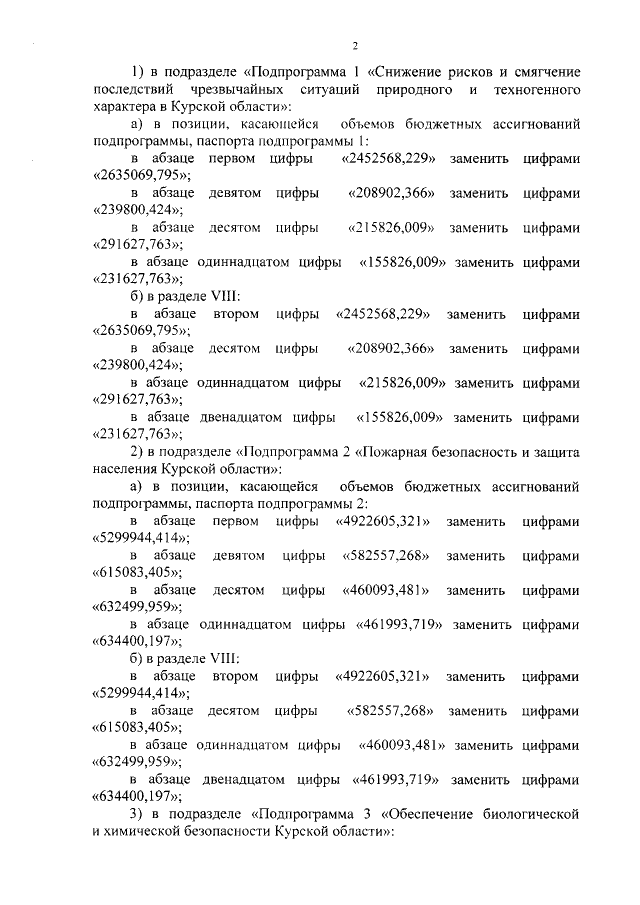 2

1) в подразделе «Подпрограмма 1 «Снижение рисков и смягчение последствий чрезвычайных ситуаций природного и техногенного характера в Курской области»:

а) в позиции, касающейся объемов бюджетных ассигнований подпрограммы, паспорта подпрограммы 1:

в абзаце первом цифры «2452568,229» заменить цифрами «2635069,795»;

в абзаце девятом цифры «208902,366» заменить цифрами «239800,424»;

в абзаце десятом цифры «215826,009» заменить цифрами «291627,763»;

в абзаце одиннадцатом цифры «155826,009» заменить цифрами «231627,763»;

б) в разделе VIII:

в абзаце втором цифры «2452568,229» заменить цифрами «2635069,795»;

в абзаце десятом цифры «208902,366» заменить цифрами «239800,424»;

в абзаце одиннадцатом цифры «215826,009» заменить цифрами «291627,763»;

в абзаце двенадцатом цифры «155826,009» заменить цифрами «231627,763»;

2) в подразделе «Подпрограмма 2 «Пожарная безопасность и защита населения Курской области»:

а) в позиции, касающейся объемов бюджетных ассигнований подпрограммы, паспорта подпрограммы 2:

в абзаце первом цифры «4922605,321» заменить цифрами «5299944,414»;

в абзаце девятом цифры «582557,268» заменить цифрами «615083,405»;

в абзаце десятом цифры «460093,481» заменить цифрами «632499,959»;

в абзаце одиннадцатом цифры «461993,719» заменить цифрами «634400,197»;

б) в разделе VIII:

в абзаце втором цифры «4922605,321» заменить цифрами «5299944,414»;

в абзаце десятом цифры «582557,268» заменить цифрами «615083,405»;

в абзаце одиннадцатом цифры «460093,481» заменить цифрами «632499,959»;

в абзаце двенадцатом цифры «461993,719» заменить цифрами «634400,197»;

3) в подразделе «Подпрограмма 3 «Обеспечение биологической и химической безопасности Курской области»: